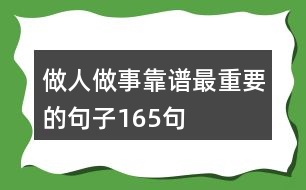 做人做事靠谱最重要的句子165句